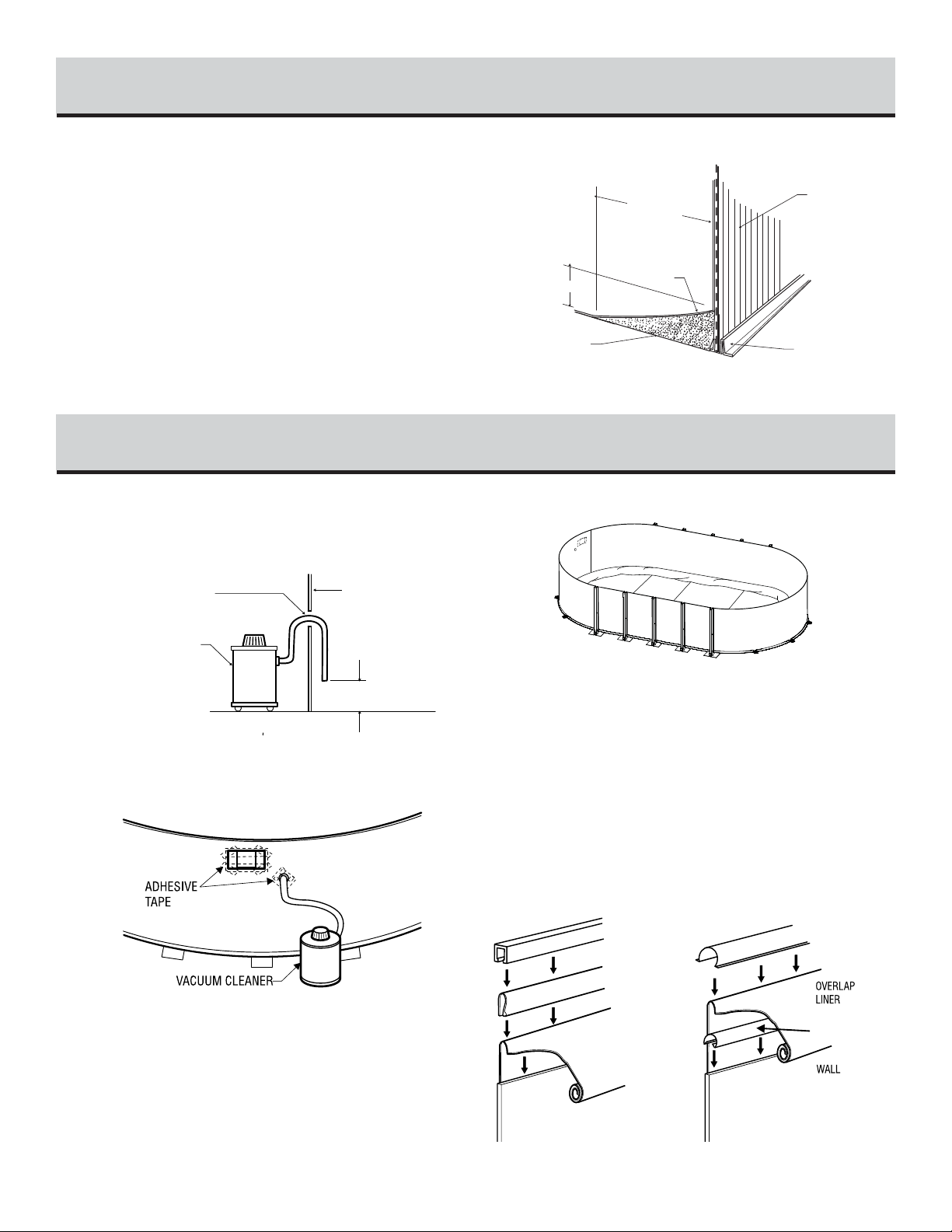 ADHESIVE TAPE

VACUUM CLEANER

OVERLAP LINER

WALL